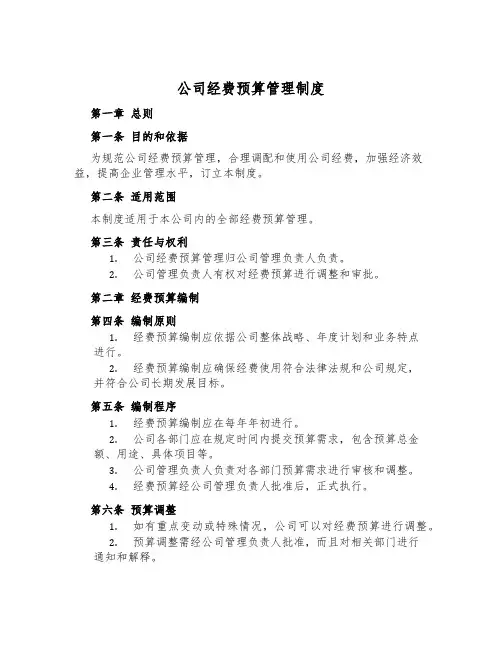 公司经费预算管理制度

第一章 总则

第一条 目的和依据

为规范公司经费预算管理，合理调配和使用公司经费，加强经济效益，提高企业管理水平，订立本制度。

第二条 适用范围

本制度适用于本公司内的全部经费预算管理。

第三条 责任与权利

1. 公司经费预算管理归公司管理负责人负责。

2. 公司管理负责人有权对经费预算进行调整和审批。

第二章 经费预算编制

第四条 编制原则

1. 经费预算编制应依据公司整体战略、年度计划和业务特点进行。

2. 经费预算编制应确保经费使用符合法律法规和公司规定，并符合公司长期发展目标。

第五条 编制程序

1. 经费预算编制应在每年年初进行。

2. 公司各部门应在规定时间内提交预算需求，包含预算总金额、用途、具体项目等。

3. 公司管理负责人负责对各部门预算需求进行审核和调整。

4. 经费预算经公司管理负责人批准后，正式执行。

第六条 预算调整

1. 如有重点变动或特殊情况，公司可以对经费预算进行调整。

2. 预算调整需经公司管理负责人批准，而且对相关部门进行通知和解释。